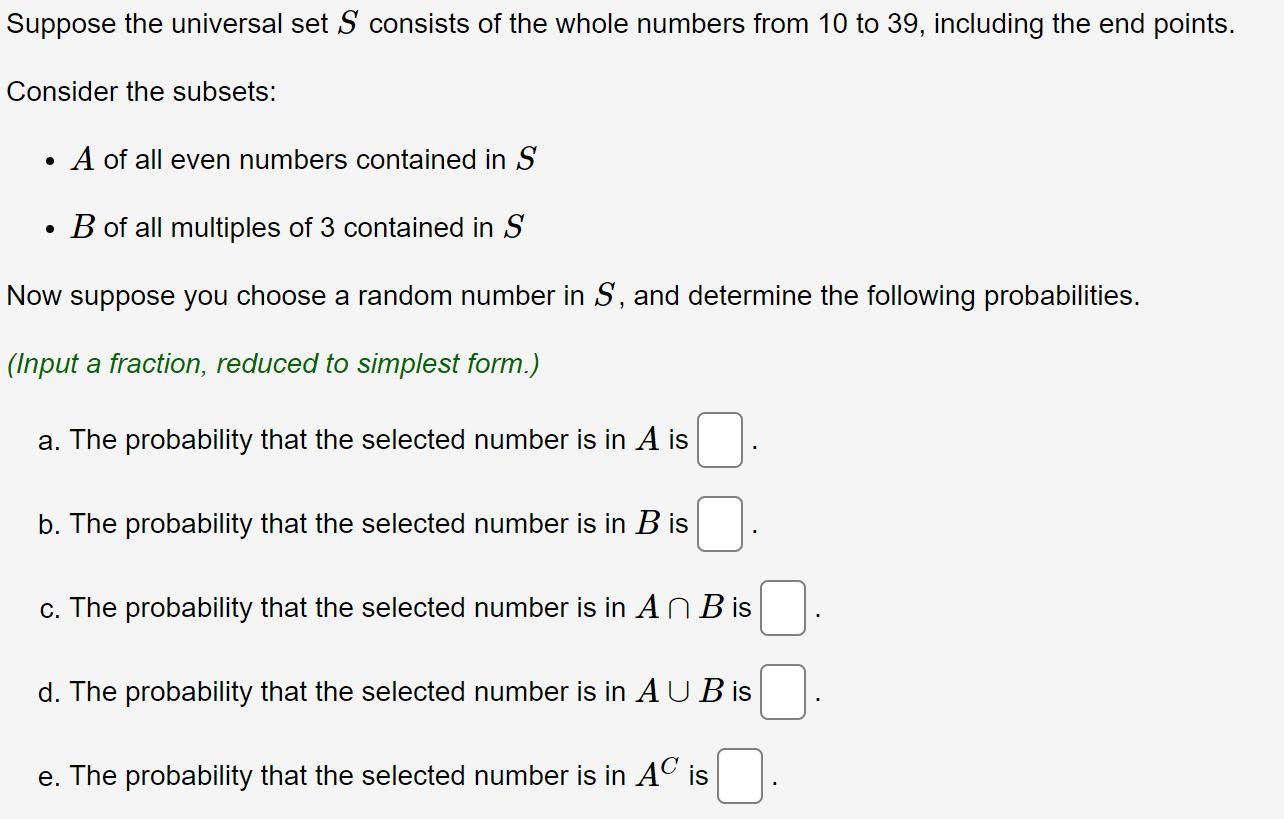 Suppose the universal set $S$ consists of the whole numbers from 10 to 39, including the end points.

Consider the subsets:

• $A$ of all even numbers contained in $S$

• $B$ of all multiples of 3 contained in $S$

Now suppose you choose a random number in $S$, and determine the following probabilities.

(Input a fraction, reduced to simplest form.)

a. The probability that the selected number is in $A$ is .

b. The probability that the selected number is in $B$ is .

c. The probability that the selected number is in $A \cap B$ is .

d. The probability that the selected number is in $A \cup B$ is .

e. The probability that the selected number is in $A^C$ is .